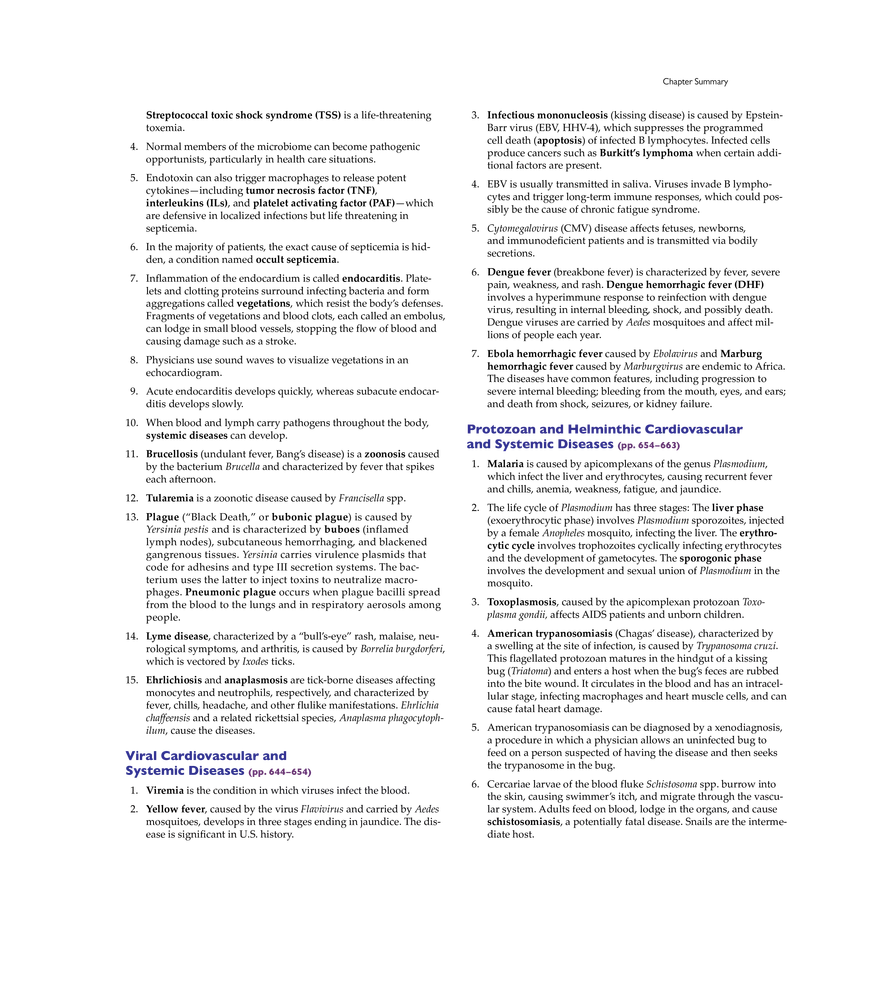 Chapter Summary

Streptococcal toxic shock syndrome (TSS) is a life-threatening toxemia.

4. Normal members of the microbiome can become pathogenic opportunists, particularly in health care situations.

5. Endotoxin can also trigger macrophages to release potent cytokines—including tumor necrosis factor (TNF), interleukins (ILs), and platelet activating factor (PAF)—which are defensive in localized infections but life threatening in septicemia.

6. In the majority of patients, the exact cause of septicemia is hidden, a condition named occult septicemia.

7. Inflammation of the endocardium is called endocarditis. Platelets and clotting proteins surround infecting bacteria and form aggregations called vegetations, which resist the body's defenses. Fragments of vegetations and blood clots, each called an embolus, can lodge in small blood vessels, stopping the flow of blood and causing damage such as a stroke.

8. Physicians use sound waves to visualize vegetations in an echocardiogram.

9. Acute endocarditis develops quickly, whereas subacute endocarditis develops slowly.

10. When blood and lymph carry pathogens throughout the body, systemic diseases can develop.

11. Brucellosis (undulant fever, Bang's disease) is a zoonosis caused by the bacterium Brucella and characterized by fever that spikes each afternoon.

12. Tularemia is a zoonotic disease caused by Francisella spp.

13. Plague ("Black Death," or bubonic plague) is caused by Yersinia pestis and is characterized by buboes (inflamed lymph nodes), subcutaneous hemorrhaging, and blackened gangrenous tissues. Yersinia carries virulence plasmids that code for adhesins and type III secretion systems. The bacterium uses the latter to inject toxins to neutralize macrophages. Pneumonic plague occurs when plague bacilli spread from the blood to the lungs and in respiratory aerosols among people.

14. Lyme disease, characterized by a "bull's-eye" rash, malaise, neurological symptoms, and arthritis, is caused by Borrelia burgdorferi, which is vectored by Ixodes ticks.

15. Ehrlichiosis and anaplasmosis are tick-borne diseases affecting monocytes and neutrophils, respectively, and characterized by fever, chills, headache, and other flulike manifestations. Ehrlichia chaffeensis and a related rickettsial species, Anaplasma phagocytophilum, cause the diseases.

Viral Cardiovascular and Systemic Diseases (pp. 644–654)

1. Viremia is the condition in which viruses infect the blood.

2. Yellow fever, caused by the virus Flavivirus and carried by Aedes mosquitoes, develops in three stages ending in jaundice. The disease is significant in U.S. history.

3. Infectious mononucleosis (kissing disease) is caused by Epstein-Barr virus (EBV, HHV-4), which suppresses the programmed cell death (apoptosis) of infected B lymphocytes. Infected cells produce cancers such as Burkitt's lymphoma when certain additional factors are present.

4. EBV is usually transmitted in saliva. Viruses invade B lymphocytes and trigger long-term immune responses, which could possibly be the cause of chronic fatigue syndrome.

5. Cytomegalovirus (CMV) disease affects fetuses, newborns, and immunodeficient patients and is transmitted via bodily secretions.

6. Dengue fever (breakbone fever) is characterized by fever, severe pain, weakness, and rash. Dengue hemorrhagic fever (DHF) involves a hyperimmune response to reinfection with dengue virus, resulting in internal bleeding, shock, and possibly death. Dengue viruses are carried by Aedes mosquitoes and affect millions of people each year.

7. Ebola hemorrhagic fever caused by Ebolavirus and Marburg hemorrhagic fever caused by Marburgvirus are endemic to Africa. The diseases have common features, including progression to severe internal bleeding; bleeding from the mouth, eyes, and ears; and death from shock, seizures, or kidney failure.

Protozoan and Helminthic Cardiovascular and Systemic Diseases (pp. 654–663)

1. Malaria is caused by apicomplexans of the genus Plasmodium, which infect the liver and erythrocytes, causing recurrent fever and chills, anemia, weakness, fatigue, and jaundice.

2. The life cycle of Plasmodium has three stages: The liver phase (exoerythrocytic phase) involves Plasmodium sporozoites, injected by a female Anopheles mosquito, infecting the liver. The erythrocytic cycle involves trophozoites cyclically infecting erythrocytes and the development of gametocytes. The sporogonic phase involves the development and sexual union of Plasmodium in the mosquito.

3. Toxoplasmosis, caused by the apicomplexan protozoan Toxoplasma gondii, affects AIDS patients and unborn children.

4. American trypanosomiasis (Chagas' disease), characterized by a swelling at the site of infection, is caused by Trypanosoma cruzi. This flagellated protozoan matures in the hindgut of a kissing bug (Triatoma) and enters a host when the bug's feces are rubbed into the bite wound. It circulates in the blood and has an intracellular stage, infecting macrophages and heart muscle cells, and can cause fatal heart damage.

5. American trypanosomiasis can be diagnosed by a xenodiagnosis, a procedure in which a physician allows an uninfected bug to feed on a person suspected of having the disease and then seeks the trypanosome in the bug.

6. Cercariae larvae of the blood fluke Schistosoma spp. burrow into the skin, causing swimmer's itch, and migrate through the vascular system. Adults feed on blood, lodge in the organs, and cause schistosomiasis, a potentially fatal disease. Snails are the intermediate host.